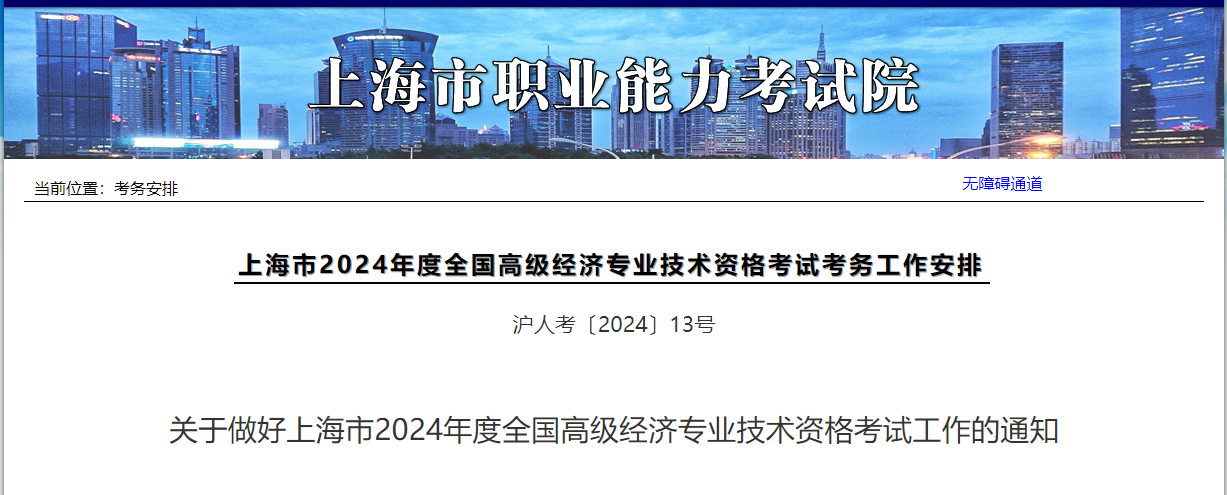 上海市职业能力考试院

当前位置：考务安排

无障碍通道

上海市2024年度全国高级经济专业技术资格考试考务工作安排

沪人考〔2024〕13号

关于做好上海市2024年度全国高级经济专业技术资格考试工作的通知